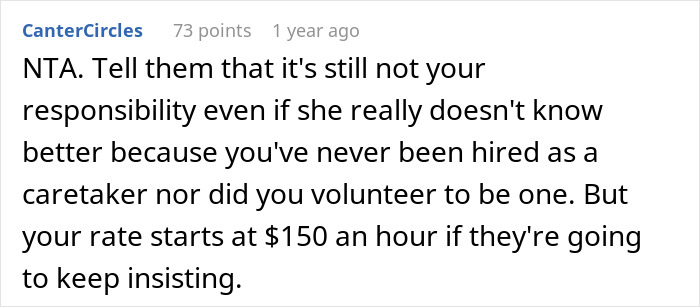 CanterCircles 73 points 1 year ago

NTA. Tell them that it's still not your responsibility even if she really doesn't know better because you've never been hired as a caretaker nor did you volunteer to be one. But your rate starts at \$150 an hour if they're going to keep insisting.